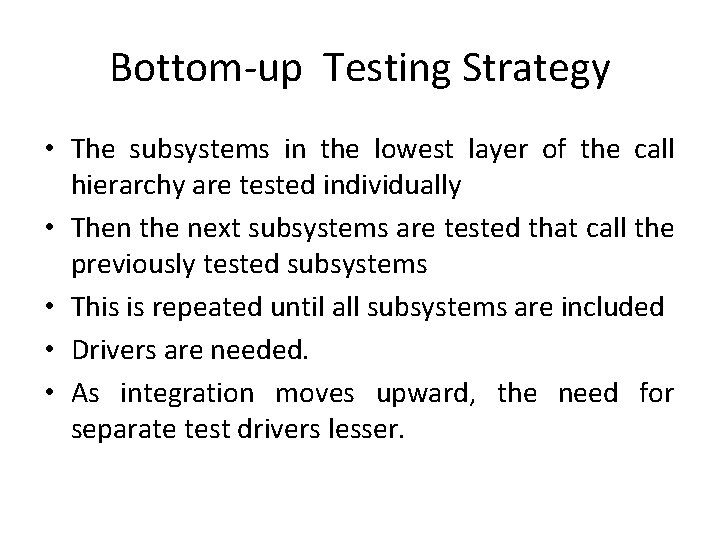 Bottom-up Testing Strategy

• The subsystems in the lowest layer of the call hierarchy are tested individually
• Then the next subsystems are tested that call the previously tested subsystems
• This is repeated until all subsystems are included
• Drivers are needed.
• As integration moves upward, the need for separate test drivers lesser.